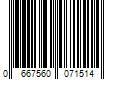 0 667560 071514